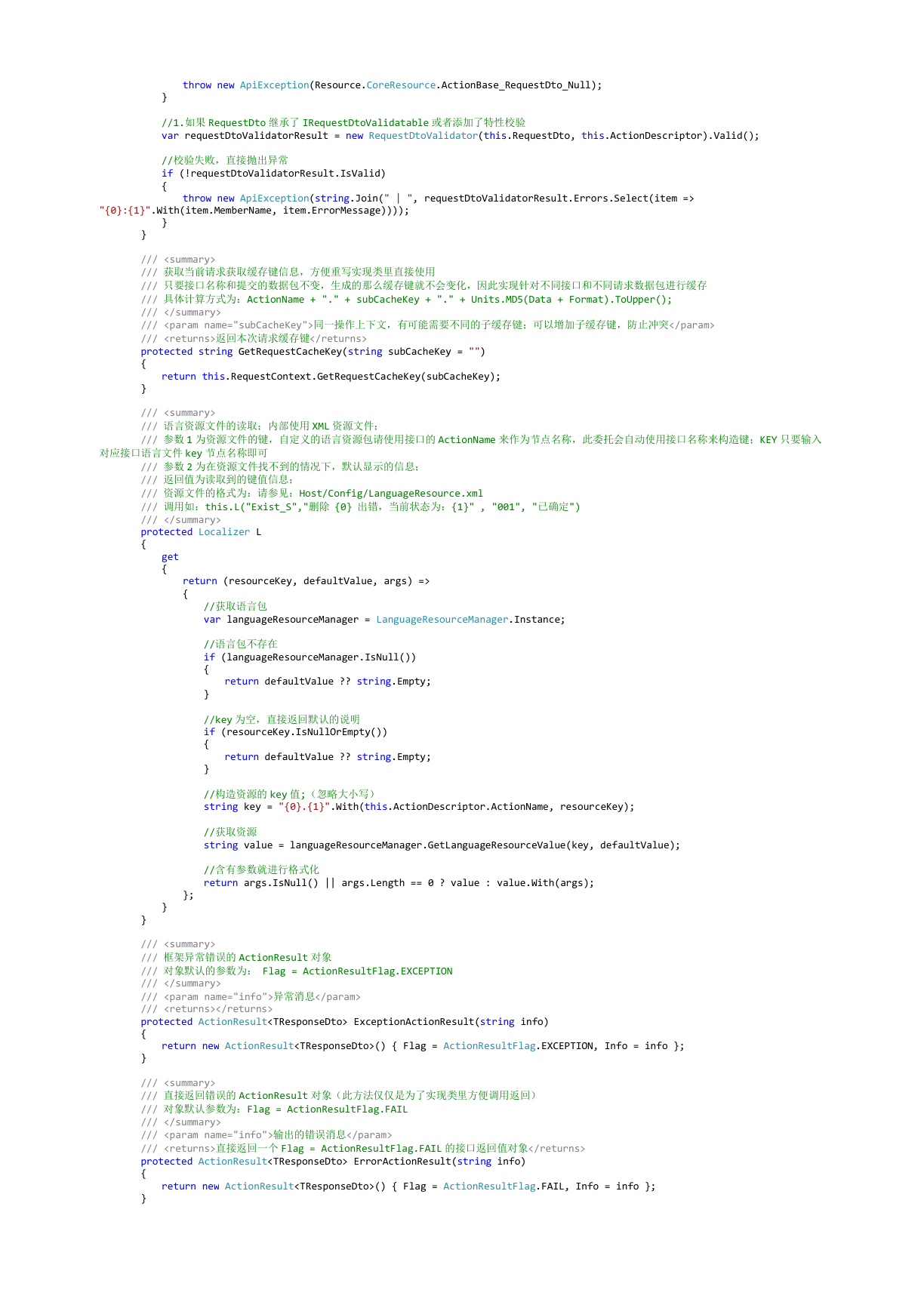 throw new ApiException(Resource.CoreResource.ActionBase_RequestDto_Null);
}

//1.如果 RequestDto 继承了 IRequestDtoValidatable 或者添加了特性校验
var requestDtoValidatorResult = new RequestDtoValidator(this.RequestDto, this.ActionDescriptor).Valid();

//校验失败，直接抛出异常
if (!requestDtoValidatorResult.IsValid)
{
throw new ApiException(string.Join(" | ", requestDtoValidatorResult.Errors.Select(item =>
"{0}:{1}".With(item.MemberName, item.ErrorMessage))));
}
}

/// <summary>
/// 获取当前请求获取缓存键信息，方便重写实现类里直接使用
/// 只要接口名称和提交的数据包不变，生成的那么缓存键就不会变化，因此实现针对不同接口和不同请求数据包进行缓存
/// 具体计算方式为：ActionName + "." + subCacheKey + "." + Units.MD5(Data + Format).ToUpper();
/// </summary>
/// <param name="subCacheKey">同一操作上下文，有可能需要不同的子缓存键；可以增加子缓存键，防止冲突</param>
/// <returns>返回本次请求缓存键</returns>
protected string GetRequestCacheKey(string subCacheKey = "")
{
return this.RequestContext.GetRequestCacheKey(subCacheKey);
}

/// <summary>
/// 语言资源文件的读取；内部使用 XML 资源文件；
/// 参数 1 为资源文件的键，自定义的语言资源包请使用接口的 ActionName 来作为节点名称，此委托会自动使用接口名称来构造键；KEY 只要输入对应接口语言文件 key 节点名称即可
/// 参数 2 为在资源文件找不到的情况下，默认显示的信息；
/// 返回值为读取到的键值信息；
/// 资源文件的格式为：请参见：Host/Config/LanguageResource.xml
/// 调用如：this.L("Exist_S","删除 {0} 出错，当前状态为：{1}" , "001", "已确定")
/// </summary>
protected Localizer L
{
get
{
return (resourceKey, defaultValue, args) =>
{
//获取语言包
var languageResourceManager = LanguageResourceManager.Instance;

//语言包不存在
if (languageResourceManager.IsNull())
{
return defaultValue ?? string.Empty;
}

//key 为空，直接返回默认的说明
if (resourceKey.IsNullOrEmpty())
{
return defaultValue ?? string.Empty;
}

//构造资源的 key 值；（忽略大小写）
string key = "{0}.{1}".With(this.ActionDescriptor.ActionName, resourceKey);

//获取资源
string value = languageResourceManager.GetLanguageResourceValue(key, defaultValue);

//含有参数就进行格式化
return args.IsNull() || args.Length == 0 ? value : value.With(args);
};
}
}

/// <summary>
/// 框架异常错误的 ActionResult 对象
/// 对象默认的参数为： Flag = ActionResultFlag.EXCEPTION
/// </summary>
/// <param name="info">异常消息</param>
/// <returns></returns>
protected ActionResult<TResponseDto> ExceptionActionResult(string info)
{
return new ActionResult<TResponseDto>() { Flag = ActionResultFlag.EXCEPTION, Info = info };
}

/// <summary>
/// 直接返回错误的 ActionResult 对象（此方法仅仅是为了实现类里方便调用返回）
/// 对象默认参数为：Flag = ActionResultFlag.FAIL
/// </summary>
/// <param name="info">输出的错误消息</param>
/// <returns>直接返回一个 Flag = ActionResultFlag.FAIL 的接口返回值对象</returns>
protected ActionResult<TResponseDto> ErrorActionResult(string info)
{
return new ActionResult<TResponseDto>() { Flag = ActionResultFlag.FAIL, Info = info };
}